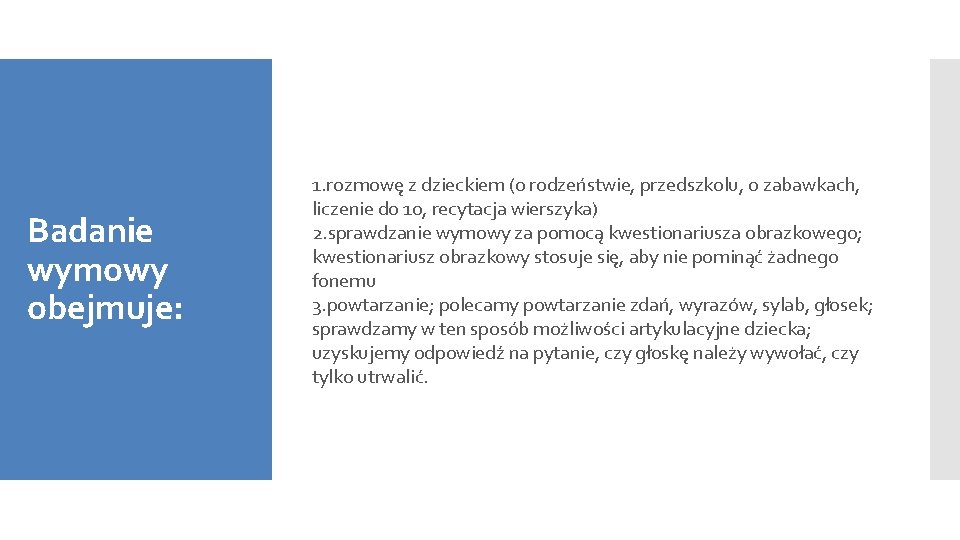 Badanie wymowy obejmuje:

1.rozmowę z dzieckiem (o rodzeństwie, przedszkolu, o zabawkach, liczenie do 10, recytacja wierszyka)
2.sprawdzanie wymowy za pomocą kwestionariusza obrazkowego; kwestionariusz obrazkowy stosuje się, aby nie pominąć żadnego fonemu
3.powtarzanie; polecamy powtarzanie zdań, wyrazów, sylab, głosek; sprawdzamy w ten sposób możliwości artykulacyjne dziecka; uzyskujemy odpowiedź na pytanie, czy głoskę należy wywołać, czy tylko utrwalić.